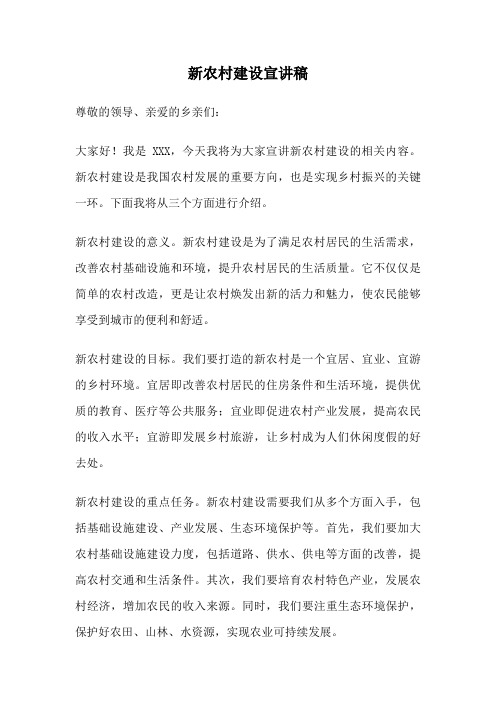 新农村建设宣讲稿

尊敬的领导、亲爱的乡亲们：

大家好！我是 XXX，今天我将为大家宣讲新农村建设的相关内容。新农村建设是我国农村发展的重要方向，也是实现乡村振兴的关键一环。下面我将从三个方面进行介绍。

新农村建设的意义。新农村建设是为了满足农村居民的生活需求，改善农村基础设施和环境，提升农村居民的生活质量。它不仅仅是简单的农村改造，更是让农村焕发出新的活力和魅力，使农民能够享受到城市的便利和舒适。

新农村建设的目标。我们要打造的新农村是一个宜居、宜业、宜游的乡村环境。宜居即改善农村居民的住房条件和生活环境，提供优质的教育、医疗等公共服务；宜业即促进农村产业发展，提高农民的收入水平；宜游即发展乡村旅游，让乡村成为人们休闲度假的好去处。

新农村建设的重点任务。新农村建设需要我们从多个方面入手，包括基础设施建设、产业发展、生态环境保护等。首先，我们要加大农村基础设施建设力度，包括道路、供水、供电等方面的改善，提高农村交通和生活条件。其次，我们要培育农村特色产业，发展农村经济，增加农民的收入来源。同时，我们要注重生态环境保护，保护好农田、山林、水资源，实现农业可持续发展。